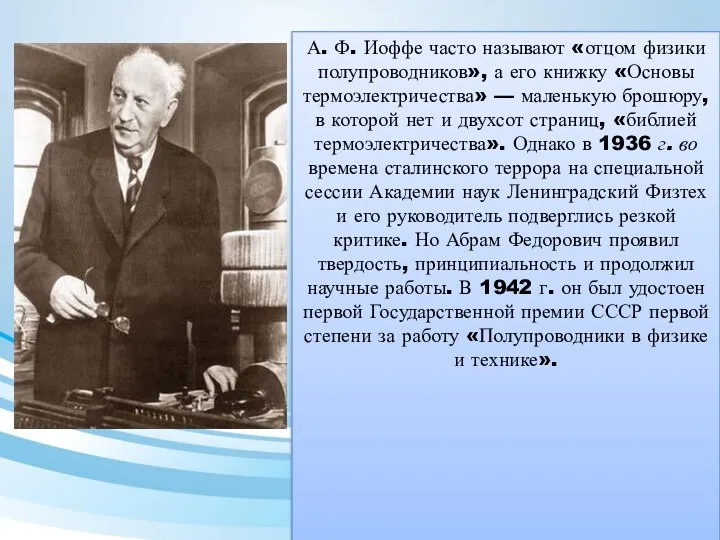 А. Ф. Иоффе часто называют «отцом физики полупроводников», а его книжку «Основы термоэлектричества» — маленькую брошюру, в которой нет и двухсот страниц, «библией термоэлектричества». Однако в 1936 г. во времена сталинского террора на специальной сессии Академии наук Ленинградский Физтех и его руководитель подверглись резкой критике. Но Абрам Федорович проявил твердость, принципиальность и продолжил научные работы. В 1942 г. он был удостоен первой Государственной премии СССР первой степени за работу «Полупроводники в физике и технике».